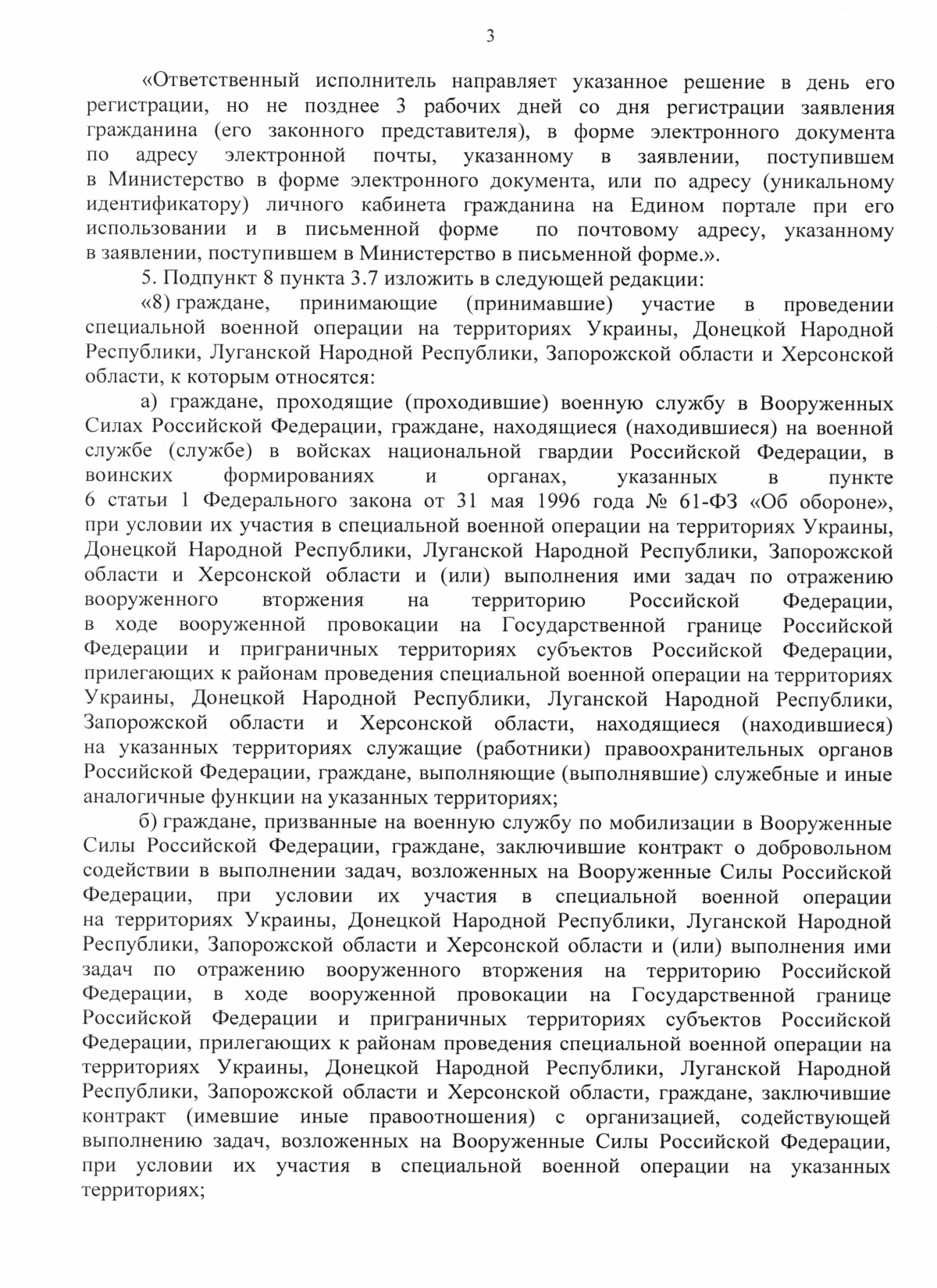 3

«Ответственный исполнитель направляет указанное решение в день его регистрации, но не позднее 3 рабочих дней со дня регистрации заявления гражданина (его законного представителя), в форме электронного документа по адресу электронной почты, указанному в заявлении, поступившем в Министерство в форме электронного документа, или по адресу (уникальному идентификатору) личного кабинета гражданина на Едином портале при его использовании и в письменной форме по почтовому адресу, указанному в заявлении, поступившем в Министерство в письменной форме.».

5. Подпункт 8 пункта 3.7 изложить в следующей редакции:

«8) граждане, принимающие (принимавшие) участие в проведении специальной военной операции на территориях Украины, Донецкой Народной Республики, Луганской Народной Республики, Запорожской области и Херсонской области, к которым относятся:

а) граждане, проходящие (проходившие) военную службу в Вооруженных Силах Российской Федерации, граждане, находящиеся (находившиеся) на военной службе (службе) в войсках национальной гвардии Российской Федерации, в воинских формированиях и органах, указанных в пункте 6 статьи 1 Федерального закона от 31 мая 1996 года № 61-ФЗ «Об обороне», при условии их участия в специальной военной операции на территориях Украины, Донецкой Народной Республики, Луганской Народной Республики, Запорожской области и Херсонской области и (или) выполнения ими задач по отражению вооруженного вторжения на территорию Российской Федерации, в ходе вооруженной провокации на Государственной границе Российской Федерации и приграничных территориях субъектов Российской Федерации, прилегающих к районам проведения специальной военной операции на территориях Украины, Донецкой Народной Республики, Луганской Народной Республики, Запорожской области и Херсонской области, находящиеся (находившиеся) на указанных территориях служащие (работники) правоохранительных органов Российской Федерации, граждане, выполняющие (выполнявшие) служебные и иные аналогичные функции на указанных территориях;

б) граждане, призванные на военную службу по мобилизации в Вооруженные Силы Российской Федерации, граждане, заключившие контракт о добровольном содействии в выполнении задач, возложенных на Вооруженные Силы Российской Федерации, при условии их участия в специальной военной операции на территориях Украины, Донецкой Народной Республики, Луганской Народной Республики, Запорожской области и Херсонской области и (или) выполнения ими задач по отражению вооруженного вторжения на территорию Российской Федерации, в ходе вооруженной провокации на Государственной границе Российской Федерации и приграничных территориях субъектов Российской Федерации, прилегающих к районам проведения специальной военной операции на территориях Украины, Донецкой Народной Республики, Луганской Народной Республики, Запорожской области и Херсонской области, граждане, заключившие контракт (имевшие иные правоотношения) с организацией, содействующей выполнению задач, возложенных на Вооруженные Силы Российской Федерации, при условии их участия в специальной военной операции на указанных территориях;